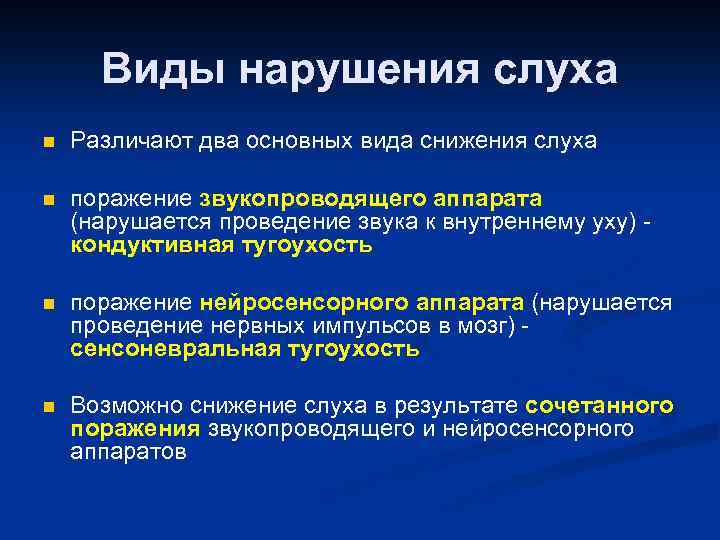 Виды нарушения слуха

Различают два основных вида снижения слуха

поражение звукопроводящего аппарата (нарушается проведение звука к внутреннему уху) - кондуктивная тугоухость

поражение нейросенсорного аппарата (нарушается проведение нервных импульсов в мозг) - сенсоневральная тугоухость

Возможно снижение слуха в результате сочетанного поражения звукопроводящего и нейросенсорного аппаратов